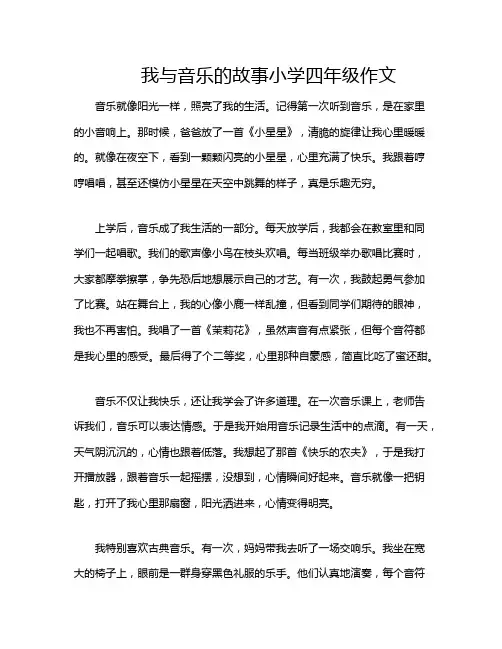 我与音乐的故事小学四年级作文

音乐就像阳光一样，照亮了我的生活。记得第一次听到音乐，是在家里的小音响上。那时候，爸爸放了一首《小星星》，清脆的旋律让我心里暖暖的。就像在夜空下，看到一颗颗闪亮的小星星，心里充满了快乐。我跟着哼哼唱唱，甚至还模仿小星星在天空中跳舞的样子，真是乐趣无穷。

上学后，音乐成了我生活的一部分。每天放学后，我都会在教室里和同学们一起唱歌。我们的歌声像小鸟在枝头欢唱。每当班级举办歌唱比赛时，大家都摩拳擦掌，争先恐后地想展示自己的才艺。有一次，我鼓起勇气参加了比赛。站在舞台上，我的心像小鹿一样乱撞，但看到同学们期待的眼神，我也不再害怕。我唱了一首《茉莉花》，虽然声音有点紧张，但每个音符都是我心里的感受。最后得了个二等奖，心里那种自豪感，简直比吃了蜜还甜。

音乐不仅让我快乐，还让我学会了许多道理。在一次音乐课上，老师告诉我们，音乐可以表达情感。于是我开始用音乐记录生活中的点滴。有一天，天气阴沉沉的，心情也跟着低落。我想起了那首《快乐的农夫》，于是我打开播放器，跟着音乐一起摇摆，没想到，心情瞬间好起来。音乐就像一把钥匙，打开了我心里那扇窗，阳光洒进来，心情变得明亮。

我特别喜欢古典音乐。有一次，妈妈带我去听了一场交响乐。我坐在宽大的椅子上，眼前是一群身穿黑色礼服的乐手。他们认真地演奏，每个音符